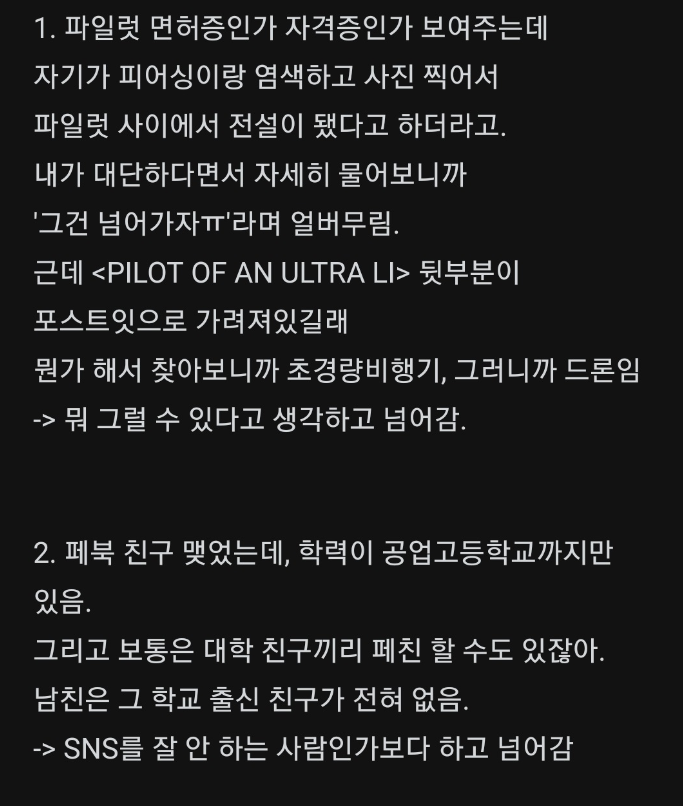 1. 파일럿 면허증인가 자격증인가 보여주는데
자기가 피어싱이랑 염색하고 사진 찍어서
파일럿 사이에서 전설이 됐다고 하더라고.
내가 대단하다면서 자세히 물어보니까
'그건 넘어가자ㅠ'라며 얼버무림.
근데 <PILOT OF AN ULTRA LI> 뒷부분이
포스트잇으로 가려져있길래
뭔가 해서 찾아보니까 초경량비행기, 그러니까 드론임
-> 뭐 그럴 수 있다고 생각하고 넘어감.

2. 페북 친구 맺었는데, 학력이 공업고등학교까지만 있음.
그리고 보통은 대학 친구끼리 페친 할 수도 있잖아.
남친은 그 학교 출신 친구가 전혀 없음.
-> SNS를 잘 안 하는 사람인가보다 하고 넘어감